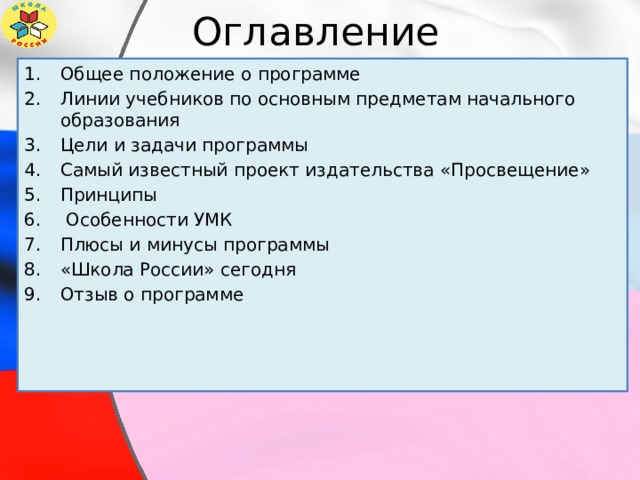 ШКОЛА РОССИИ

Оглавление

1. Общее положение о программе
2. Линии учебников по основным предметам начального образования
3. Цели и задачи программы
4. Самый известный проект издательства «Просвещение»
5. Принципы
6. Особенности УМК
7. Плюсы и минусы программы
8. «Школа России» сегодня
9. Отзыв о программе